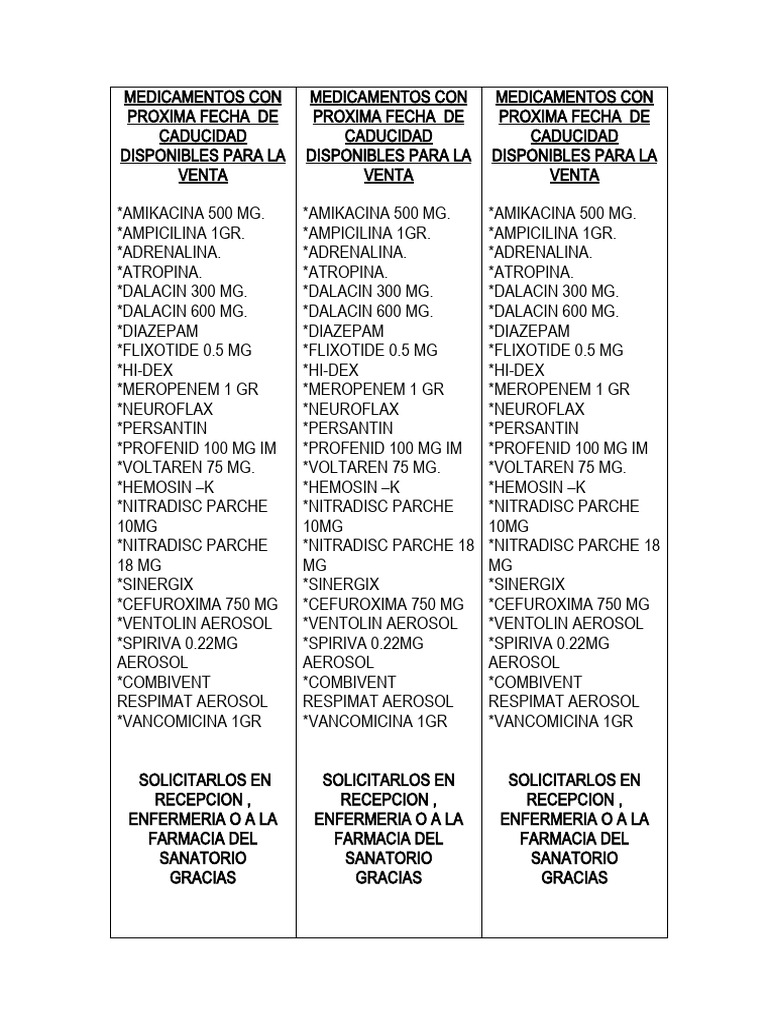 MEDICAMENTOS CON PROXIMA FECHA DE CADUCIDAD DISPONIBLES PARA LA VENTA

*AMIKACINA 500 MG.
*AMPICILINA 1GR.
*ADRENALINA.
*ATROPINA.
*DALACIN 300 MG.
*DALACIN 600 MG.
*DIAZEPAM
*FLIXOTIDE 0.5 MG
*HI-DEX
*MEROPENEM 1 GR
*NEUROFLAX
*PERSANTIN
*PROFENID 100 MG IM
*VOLTAREN 75 MG.
*HEMOSIN –K
*NITRADISC PARCHE 10MG
*NITRADISC PARCHE 18 MG
*SINERGIX
*CEFUROXIMA 750 MG
*VENTOLIN AEROSOL
*SPIRIVA 0.22MG AEROSOL
*COMBIVENT RESPIMAT AEROSOL
*VANCOMICINA 1GR

SOLICITARLOS EN RECEPCION , ENFERMERIA O A LA FARMACIA DEL SANATORIO GRACIAS

MEDICAMENTOS CON PROXIMA FECHA DE CADUCIDAD DISPONIBLES PARA LA VENTA

*AMIKACINA 500 MG.
*AMPICILINA 1GR.
*ADRENALINA.
*ATROPINA.
*DALACIN 300 MG.
*DALACIN 600 MG.
*DIAZEPAM
*FLIXOTIDE 0.5 MG
*HI-DEX
*MEROPENEM 1 GR
*NEUROFLAX
*PERSANTIN
*PROFENID 100 MG IM
*VOLTAREN 75 MG.
*HEMOSIN –K
*NITRADISC PARCHE 10MG
*NITRADISC PARCHE 18 MG
*SINERGIX
*CEFUROXIMA 750 MG
*VENTOLIN AEROSOL
*SPIRIVA 0.22MG AEROSOL
*COMBIVENT RESPIMAT AEROSOL
*VANCOMICINA 1GR

SOLICITARLOS EN RECEPCION , ENFERMERIA O A LA FARMACIA DEL SANATORIO GRACIAS

MEDICAMENTOS CON PROXIMA FECHA DE CADUCIDAD DISPONIBLES PARA LA VENTA

*AMIKACINA 500 MG.
*AMPICILINA 1GR.
*ADRENALINA.
*ATROPINA.
*DALACIN 300 MG.
*DALACIN 600 MG.
*DIAZEPAM
*FLIXOTIDE 0.5 MG
*HI-DEX
*MEROPENEM 1 GR
*NEUROFLAX
*PERSANTIN
*PROFENID 100 MG IM
*VOLTAREN 75 MG.
*HEMOSIN –K
*NITRADISC PARCHE 10MG
*NITRADISC PARCHE 18 MG
*SINERGIX
*CEFUROXIMA 750 MG
*VENTOLIN AEROSOL
*SPIRIVA 0.22MG AEROSOL
*COMBIVENT RESPIMAT AEROSOL
*VANCOMICINA 1GR

SOLICITARLOS EN RECEPCION , ENFERMERIA O A LA FARMACIA DEL SANATORIO GRACIAS